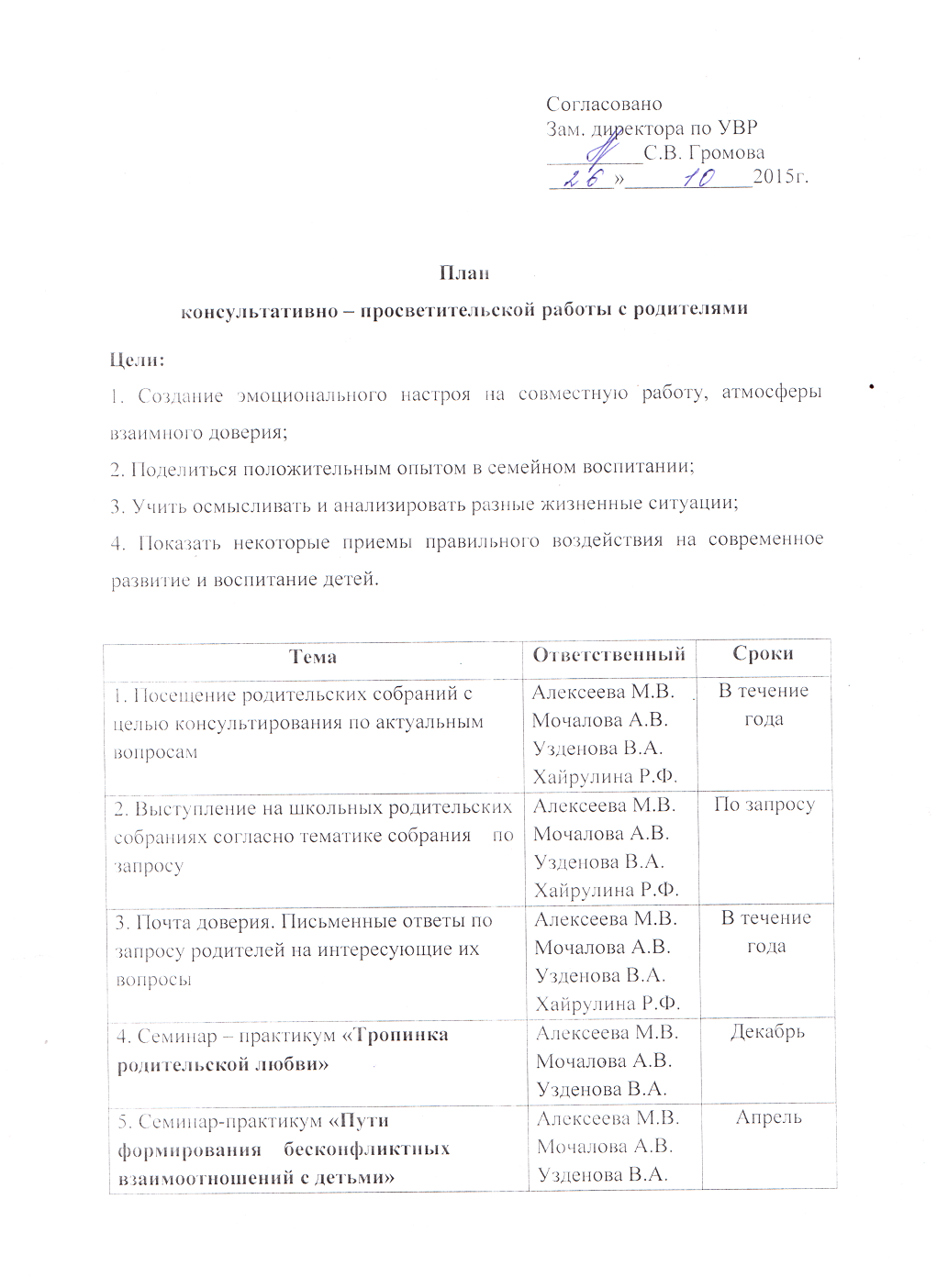 Согласовано
Зам. директора по УВР
________С.В. Громова
«26» 10 2015г.

План
консультативно – просветительской работы с родителями

Цели:
1. Создание эмоционального настроя на совместную работу, атмосферы взаимного доверия;
2. Поделиться положительным опытом в семейном воспитании;
3. Учить осмысливать и анализировать разные жизненные ситуации;
4. Показать некоторые приемы правильного воздействия на современное развитие и воспитание детей.

| Тема | Ответственный | Сроки |
|---|---|---|
| 1. Посещение родительских собраний с целью консультирования по актуальным вопросам | Алексеева М.В. Мочалова А.В. Узденова В.А. Хайрулина Р.Ф. | В течение года |
| 2. Выступление на школьных родительских собраниях согласно тематике собрания по запросу | Алексеева М.В. Мочалова А.В. Узденова В.А. Хайрулина Р.Ф. | По запросу |
| 3. Почта доверия. Письменные ответы по запросу родителей на интересующие их вопросы | Алексеева М.В. Мочалова А.В. Узденова В.А. Хайрулина Р.Ф. | В течение года |
| 4. Семинар – практикум «Тропинка родительской любви» | Алексеева М.В. Мочалова А.В. Узденова В.А. | Декабрь |
| 5. Семинар-практикум «Пути формирования бесконфликтных взаимоотношений с детьми» | Алексеева М.В. Мочалова А.В. Узденова В.А. | Апрель |